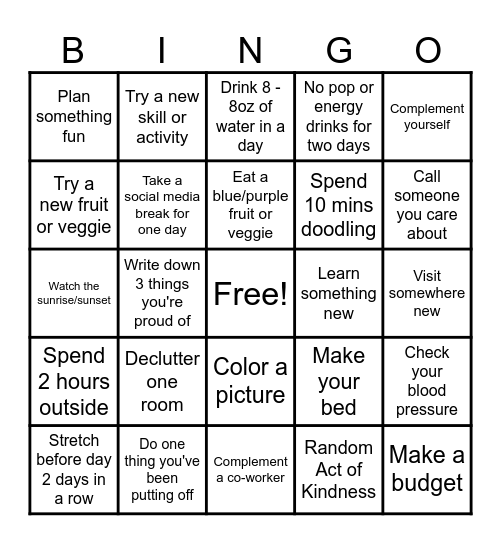 | B | I | N | G | O |
|---|---|---|---|---|
| Plan something fun | Try a new skill or activity | Drink 8 - 8oz of water in a day | No pop or energy drinks for two days | Complement yourself |
| Try a new fruit or veggie | Take a social media break for one day | Eat a blue/purple fruit or veggie | Spend 10 mins doodling | Call someone you care about |
| Watch the sunrise/sunset | Write down 3 things you're proud of | Free! | Learn something new | Visit somewhere new |
| Spend 2 hours outside | Declutter one room | Color a picture | Make your bed | Check your blood pressure |
| Stretch before day 2 days in a row | Do one thing you've been putting off | Complement a co-worker | Random Act of Kindness | Make a budget |